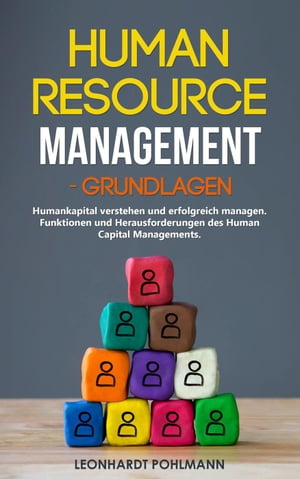 HUMAN RESOURCE MANAGEMENT

- GRUNDLAGEN

Humankapital verstehen und erfolgreich managen. Funktionen und Herausforderungen des Human Capital Managements.

LEONHARDT POHLMANN